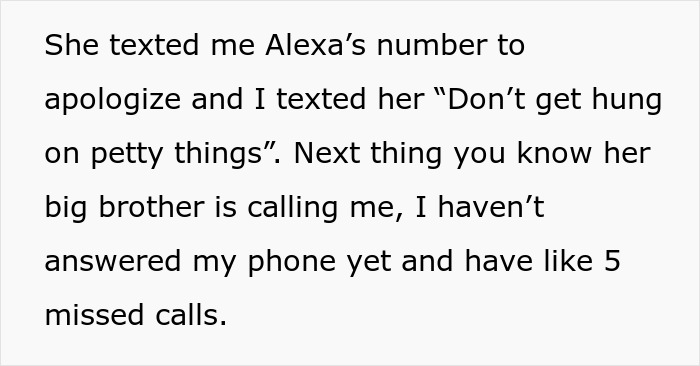 She texted me Alexa’s number to apologize and I texted her “Don’t get hung on petty things”. Next thing you know her big brother is calling me, I haven’t answered my phone yet and have like 5 missed calls.